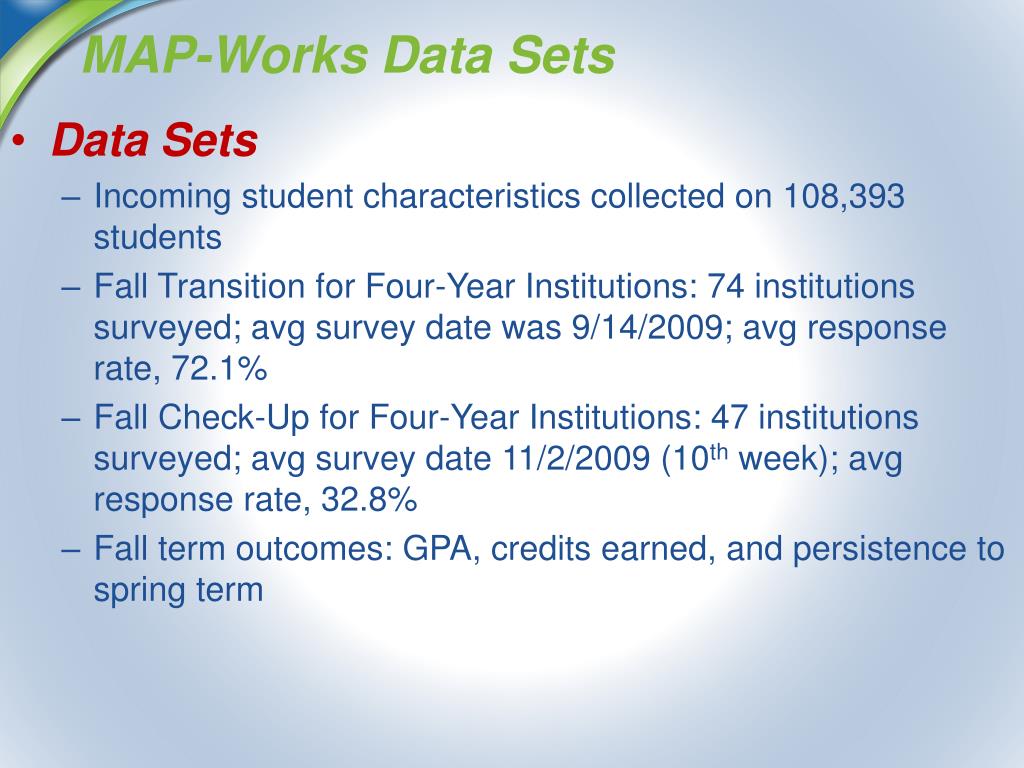 MAP-Works Data Sets

• Data Sets

– Incoming student characteristics collected on 108,393 students

– Fall Transition for Four-Year Institutions: 74 institutions surveyed; avg survey date was 9/14/2009; avg response rate, 72.1%

– Fall Check-Up for Four-Year Institutions: 47 institutions surveyed; avg survey date 11/2/2009 (10$^{th}$ week); avg response rate, 32.8%

– Fall term outcomes: GPA, credits earned, and persistence to spring term